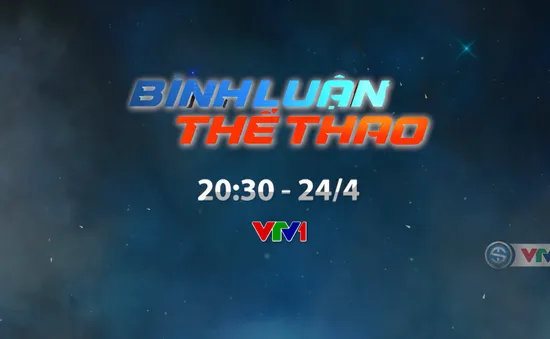 BÌNH LUẬN
THỂ THAO

20:30 - 24/4

VTV1

VTV